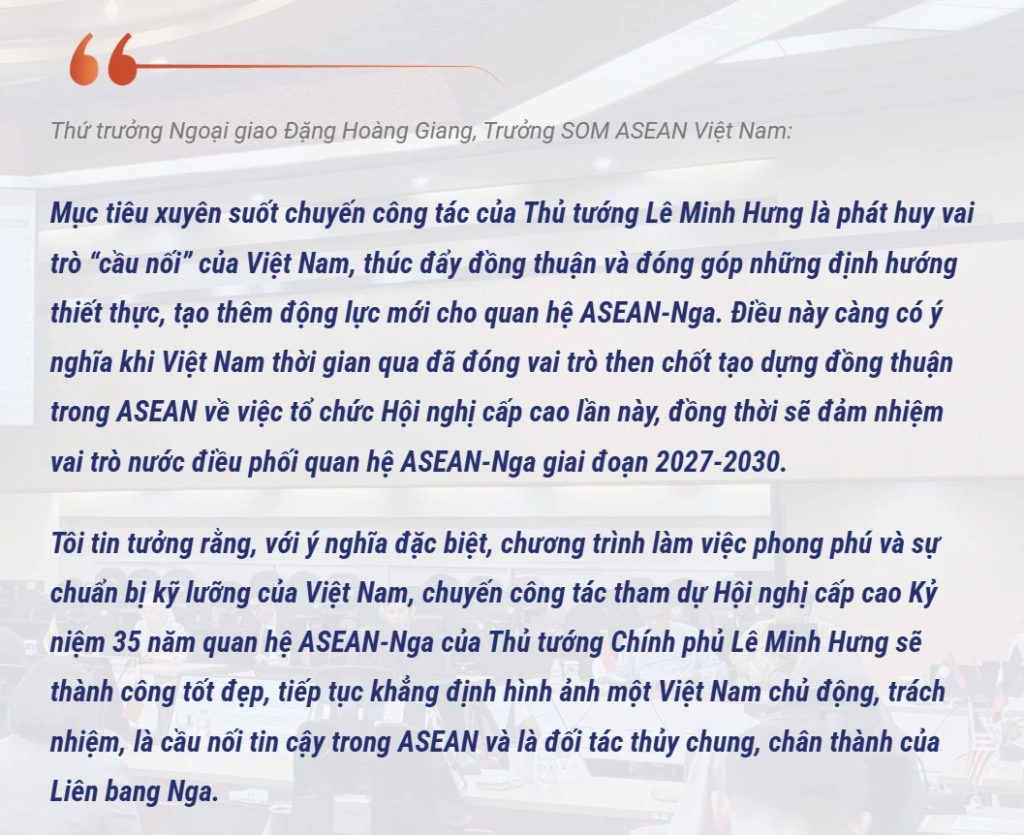 Thứ trưởng Ngoại giao Đặng Hoàng Giang, Trưởng SOM ASEAN Việt Nam:

Mục tiêu xuyên suốt chuyến công tác của Thủ tướng Lê Minh Hưng là phát huy vai trò "cầu nối" của Việt Nam, thúc đẩy đồng thuận và đóng góp những định hướng thiết thực, tạo thêm động lực mới cho quan hệ ASEAN-Nga. Điều này càng có ý nghĩa khi Việt Nam thời gian qua đã đóng vai trò then chốt tạo dựng đồng thuận trong ASEAN về việc tổ chức Hội nghị cấp cao lần này, đồng thời sẽ đảm nhiệm vai trò nước điều phối quan hệ ASEAN-Nga giai đoạn 2027-2030.

Tôi tin tưởng rằng, với ý nghĩa đặc biệt, chương trình làm việc phong phú và sự chuẩn bị kỹ lưỡng của Việt Nam, chuyến công tác tham dự Hội nghị cấp cao Kỷ niệm 35 năm quan hệ ASEAN-Nga của Thủ tướng Chính phủ Lê Minh Hưng sẽ thành công tốt đẹp, tiếp tục khẳng định hình ảnh một Việt Nam chủ động, trách nhiệm, là cầu nối tin cậy trong ASEAN và là đối tác thủy chung, chân thành của Liên bang Nga.